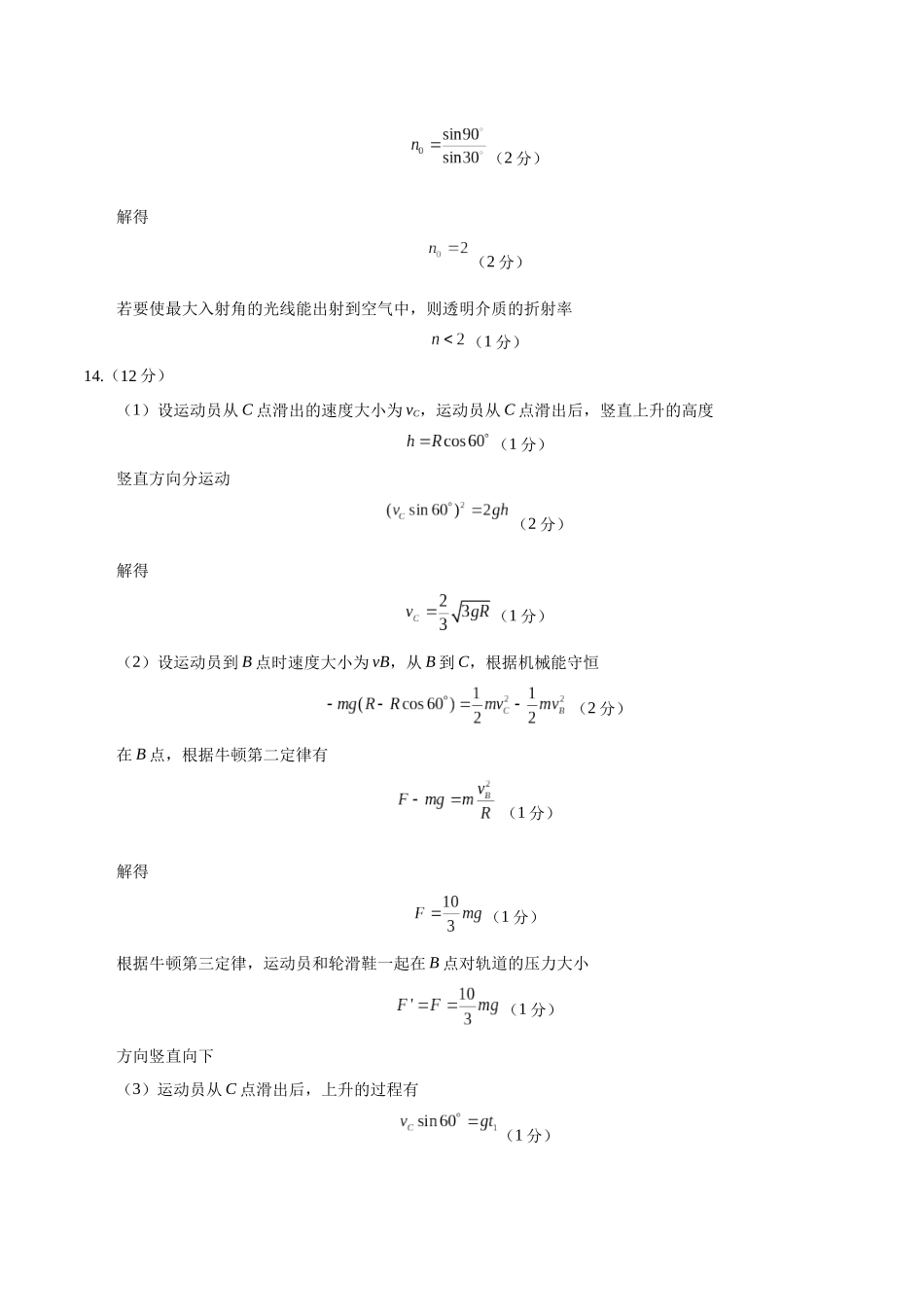 $n_0=\frac{\sin 90^\circ}{\sin 30^\circ}$（2分）

解得

$n_0=2$（2分）

若要使最大入射角的光线能出射到空气中，则透明介质的折射率

$n<2$（1分）

14.（12分）

（1）设运动员从C点滑出的速度大小为$v_C$，运动员从C点滑出后，竖直上升的高度

$h=R\cos 60^\circ$（1分）

竖直方向分运动

$(v_C\sin 60^\circ)^2=2gh$（2分）

解得

$v_C=\frac{2}{3}\sqrt{3gR}$（1分）

（2）设运动员到B点时速度大小为vB，从B到C，根据机械能守恒

$-mg(R-R\cos 60^\circ)=\frac{1}{2}mv_C^2-\frac{1}{2}mv_B^2$（2分）

在B点，根据牛顿第二定律有

$F-mg=m\frac{v_B^2}{R}$（1分）

解得

$F=\frac{10}{3}mg$（1分）

根据牛顿第三定律，运动员和轮滑鞋一起在B点对轨道的压力大小

$F'=F=\frac{10}{3}mg$（1分）

方向竖直向下

（3）运动员从C点滑出后，上升的过程有

$v_C\sin 60^\circ=gt_1$（1分）